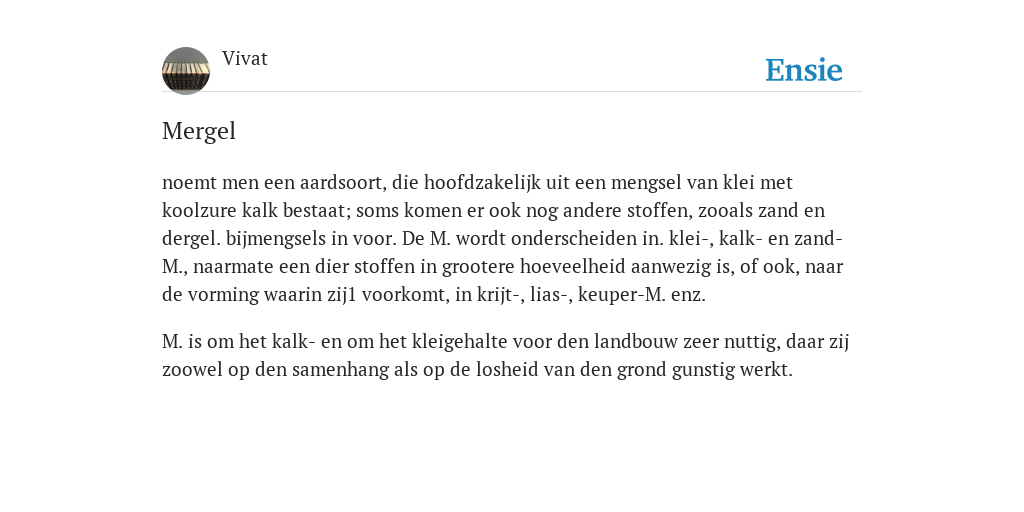 Vivat

Ensie

Mergel

noemt men een aardsoort, die hoofdzakelijk uit een mengsel van klei met koolzure kalk bestaat; soms komen er ook nog andere stoffen, zooals zand en dergel. bijmengsels in voor. De M. wordt onderscheiden in. klei-, kalk- en zand-M., naarmate een dier stoffen in grootere hoeveelheid aanwezig is, of ook, naar de vorming waarin zij1 voorkomt, in krijt-, lias-, keuper-M. enz.

M. is om het kalk- en om het kleigehalte voor den landbouw zeer nuttig, daar zij zoowel op den samenhang als op de losheid van den grond gunstig werkt.